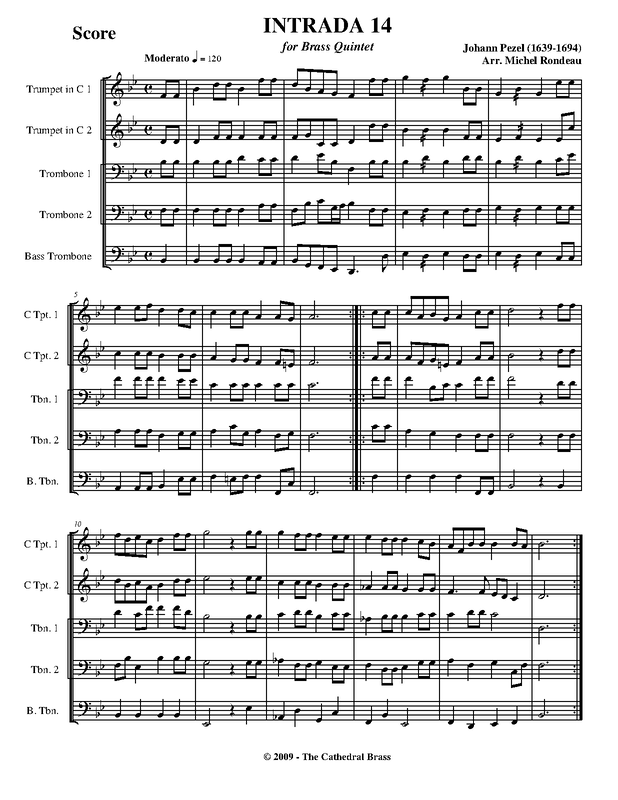 Score

INTRADA 14

for Brass Quintet

Johann Pezel (1639-1694)
Arr. Michel Rondeau

Moderato ♩ = 120

Trumpet in C 1

Trumpet in C 2

Trombone 1

Trombone 2

Bass Trombone

5

C Tpt. 1

C Tpt. 2

Tbn. 1

Tbn. 2

B. Tbn.

10

C Tpt. 1

C Tpt. 2

Tbn. 1

Tbn. 2

B. Tbn.

© 2009 - The Cathedral Brass